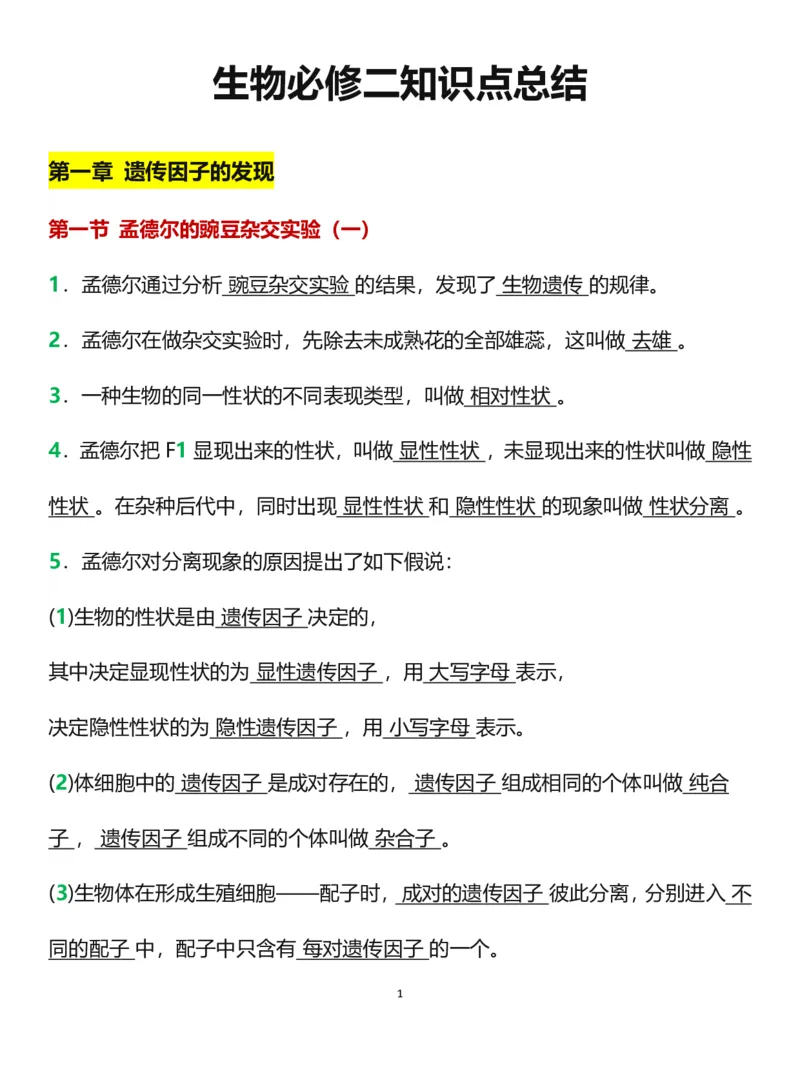 生物必修二知识点总结

第一章 遗传因子的发现

第一节 孟德尔的豌豆杂交实验（一）

1．孟德尔通过分析 豌豆杂交实验 的结果，发现了 生物遗传 的规律。

2．孟德尔在做杂交实验时，先除去未成熟花的全部雄蕊，这叫做 去雄 。

3．一种生物的同一性状的不同表现类型，叫做 相对性状 。

4．孟德尔把 F1 显现出来的性状，叫做 显性性状 ，未显现出来的性状叫做 隐性性状 。在杂种后代中，同时出现 显性性状 和 隐性性状 的现象叫做 性状分离 。

5．孟德尔对分离现象的原因提出了如下假说：

(1)生物的性状是由 遗传因子 决定的，

其中决定显现性状的为 显性遗传因子 ，用 大写字母 表示，

决定隐性性状的为 隐性遗传因子 ，用 小写字母 表示。

(2)体细胞中的 遗传因子 是成对存在的， 遗传因子 组成相同的个体叫做 纯合子 ， 遗传因子 组成不同的个体叫做 杂合子 。

(3)生物体在形成生殖细胞——配子时， 成对的遗传因子 彼此分离，分别进入 不同的配子 中，配子中只含有 每对遗传因子 的一个。

1